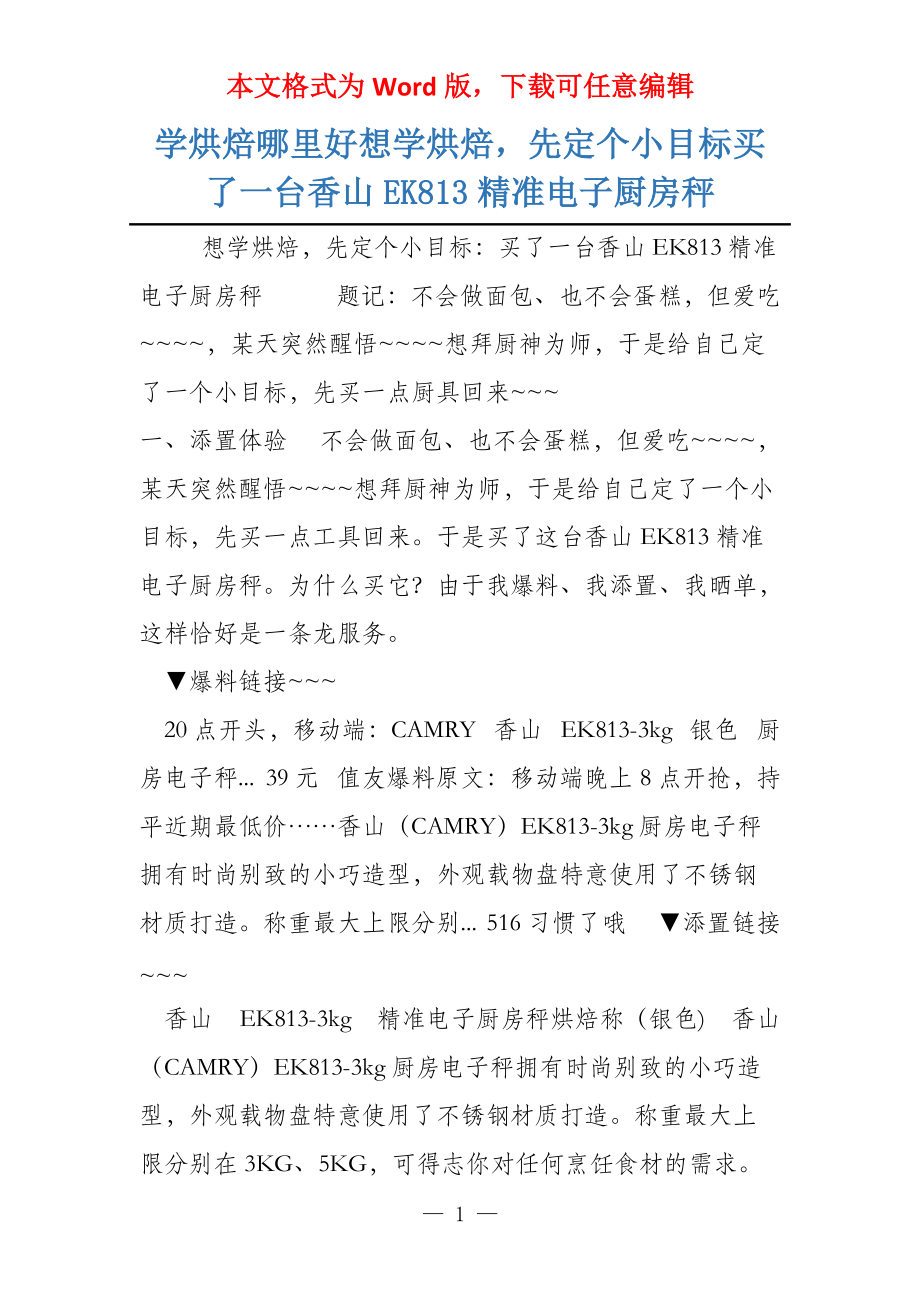 本文格式为 Word 版，下载可任意编辑

学烘焙哪里好想学烘焙，先定个小目标买了一台香山 EK813 精准电子厨房秤

想学烘焙，先定个小目标：买了一台香山 EK813 精准电子厨房秤 题记：不会做面包、也不会蛋糕，但爱吃~~~~，某天突然醒悟~~~~想拜厨神为师，于是给自己定了一个小目标，先买一点厨具回来~~~

一、添置体验 不会做面包、也不会蛋糕，但爱吃~~~~，某天突然醒悟~~~~想拜厨神为师，于是给自己定了一个小目标，先买一点工具回来。于是买了这台香山 EK813 精准电子厨房秤。为什么买它？由于我爆料、我添置、我晒单，这样恰好是一条龙服务。

▼爆料链接~~~

20 点开头，移动端：CAMRY 香山 EK813-3kg 银色 厨房电子秤... 39 元 值友爆料原文：移动端晚上 8 点开抢，持平近期最低价……香山（CAMRY）EK813-3kg 厨房电子秤拥有时尚别致的小巧造型，外观载物盘特意使用了不锈钢材质打造。称重最大上限分别... 516 习惯了哦 ▼添置链接~~~

香山 EK813-3kg 精准电子厨房秤烘焙称（银色） 香山（CAMRY）EK813-3kg 厨房电子秤拥有时尚别致的小巧造型，外观载物盘特意使用了不锈钢材质打造。称重最大上限分别在 3KG、5KG，可得志你对任何烹饪食材的需求。

— 1 —